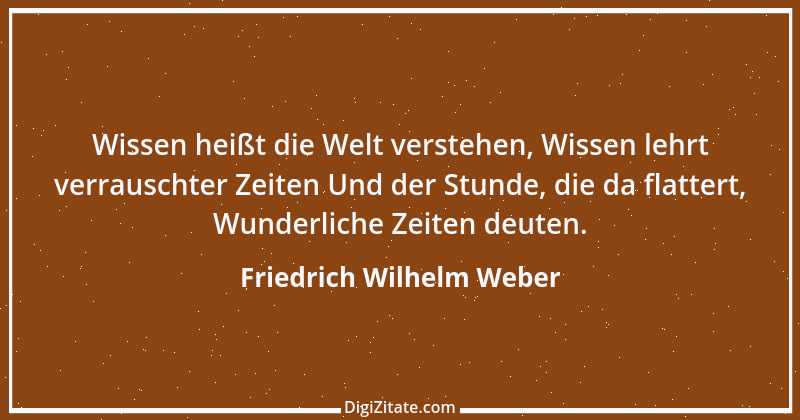 Wissen heißt die Welt verstehen, Wissen lehrt verrauschter Zeiten Und der Stunde, die da flattert, Wunderliche Zeiten deuten.

Friedrich Wilhelm Weber

DigiZitate.com